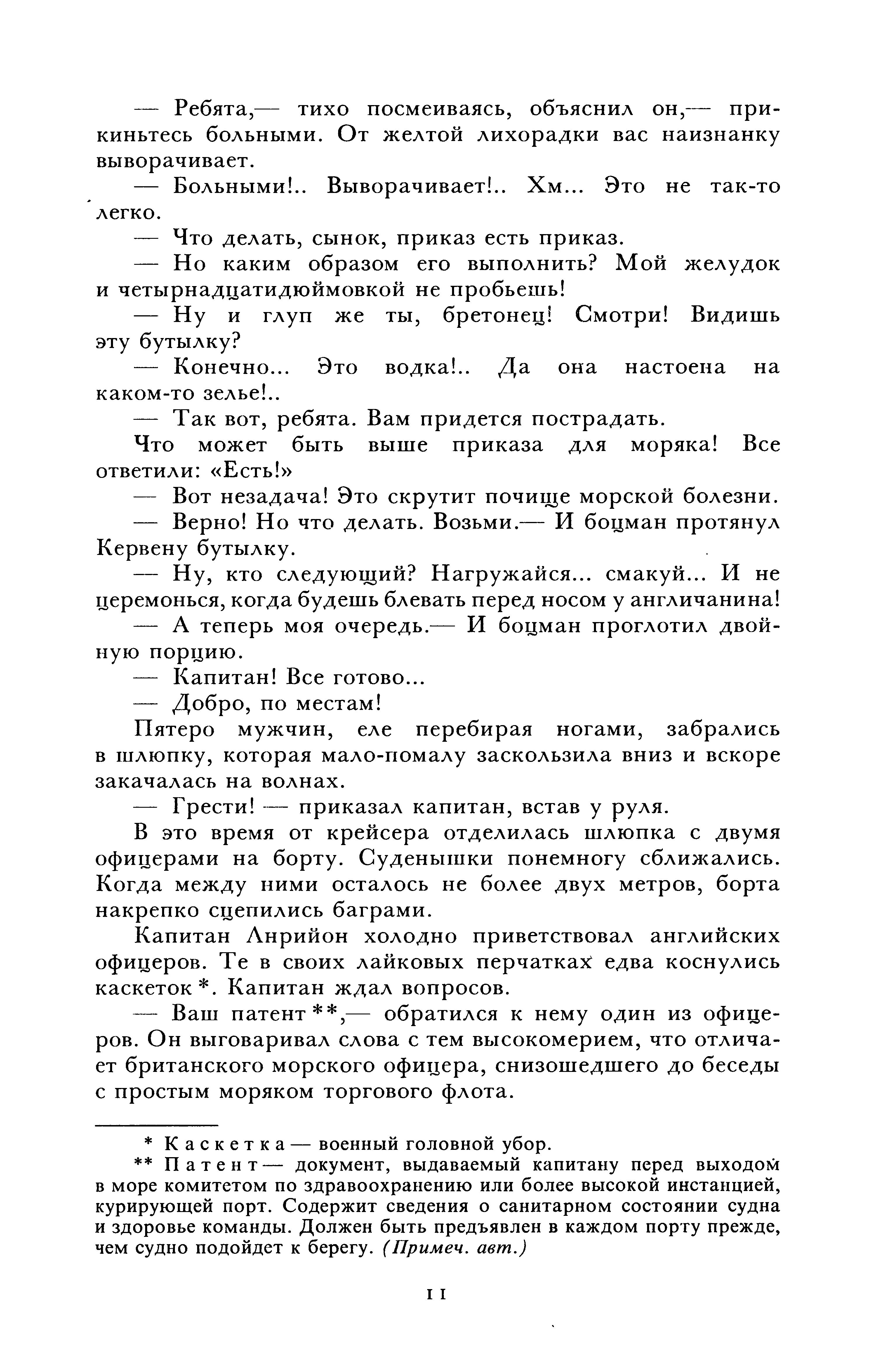 — Ребята,— тихо посмеиваясь, объяснил он,— прикиньтесь больными. От желтой лихорадки вас наизнанку выворачивает.

— Больными!.. Выворачивает!.. Хм... Это не так-то легко.

— Что делать, сынок, приказ есть приказ.

— Но каким образом его выполнить? Мой желудок и четырнадцатидюймовкой не пробьешь!

— Ну и глуп же ты, бретонец! Смотри! Видишь эту бутылку?

— Конечно... Это водка!.. Да она настоена на каком-то зелье!..

— Так вот, ребята. Вам придется пострадать.

Что может быть выше приказа для моряка! Все ответили: «Есть!»

— Вот незадача! Это скрутит почище морской болезни.

— Верно! Но что делать. Возьми.— И боцман протянул Кервену бутылку.

— Ну, кто следующий? Нагружайся... смакуй... И не церемонься, когда будешь блевать перед носом у англичанина!

— А теперь моя очередь.— И боцман проглотил двойную порцию.

— Капитан! Все готово...

— Добро, по местам!

Пятеро мужчин, еле перебирая ногами, забрались в шлюпку, которая мало-помалу заскользила вниз и вскоре закачалась на волнах.

— Грести! — приказал капитан, встав у руля.

В это время от крейсера отделилась шлюпка с двумя офицерами на борту. Суденышки понемногу сближались. Когда между ними осталось не более двух метров, борта накрепко сцепились баграми.

Капитан Анрийон холодно приветствовал английских офицеров. Те в своих лайковых перчатках едва коснулись каскеток *. Капитан ждал вопросов.

— Ваш патент **,— обратился к нему один из офицеров. Он выговаривал слова с тем высокомерием, что отличает британского морского офицера, снизошедшего до беседы с простым моряком торгового флота.

* Каскетка — военный головной убор.

** Патент — документ, выдаваемый капитану перед выходом в море комитетом по здравоохранению или более высокой инстанцией, курирующей порт. Содержит сведения о санитарном состоянии судна и здоровье команды. Должен быть предъявлен в каждом порту прежде, чем судно подойдет к берегу. (Примеч. авт.)

11